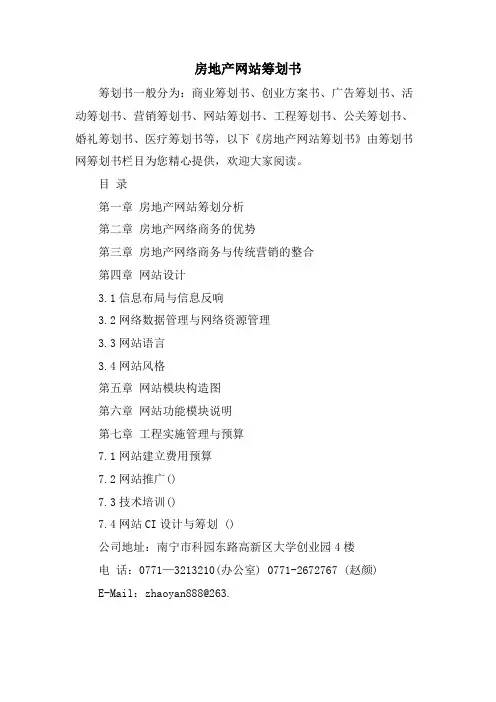 房地产网站筹划书

筹划书一般分为：商业筹划书、创业方案书、广告筹划书、活动筹划书、营销筹划书、网站筹划书、工程筹划书、公关筹划书、婚礼筹划书、医疗筹划书等，以下《房地产网站筹划书》由筹划书网筹划书栏目为您精心提供，欢迎大家阅读。

目 录

第一章 房地产网站筹划分析

第二章 房地产网络商务的优势

第三章 房地产网络商务与传统营销的整合

第四章 网站设计

3.1 信息布局与信息反响

3.2 网络数据管理与网络资源管理

3.3 网站语言

3.4 网站风格

第五章 网站模块构造图

第六章 网站功能模块说明

第七章 工程实施管理与预算

7.1 网站建立费用预算

7.2 网站推广()

7.3 技术培训()

7.4 网站 CI 设计与筹划 ()

公司地址：南宁市科园东路高新区大学创业园 4 楼

电 话：0771—3213210(办公室) 0771-2672767 (赵颜)

E-Mail：zhaoyan888@263.